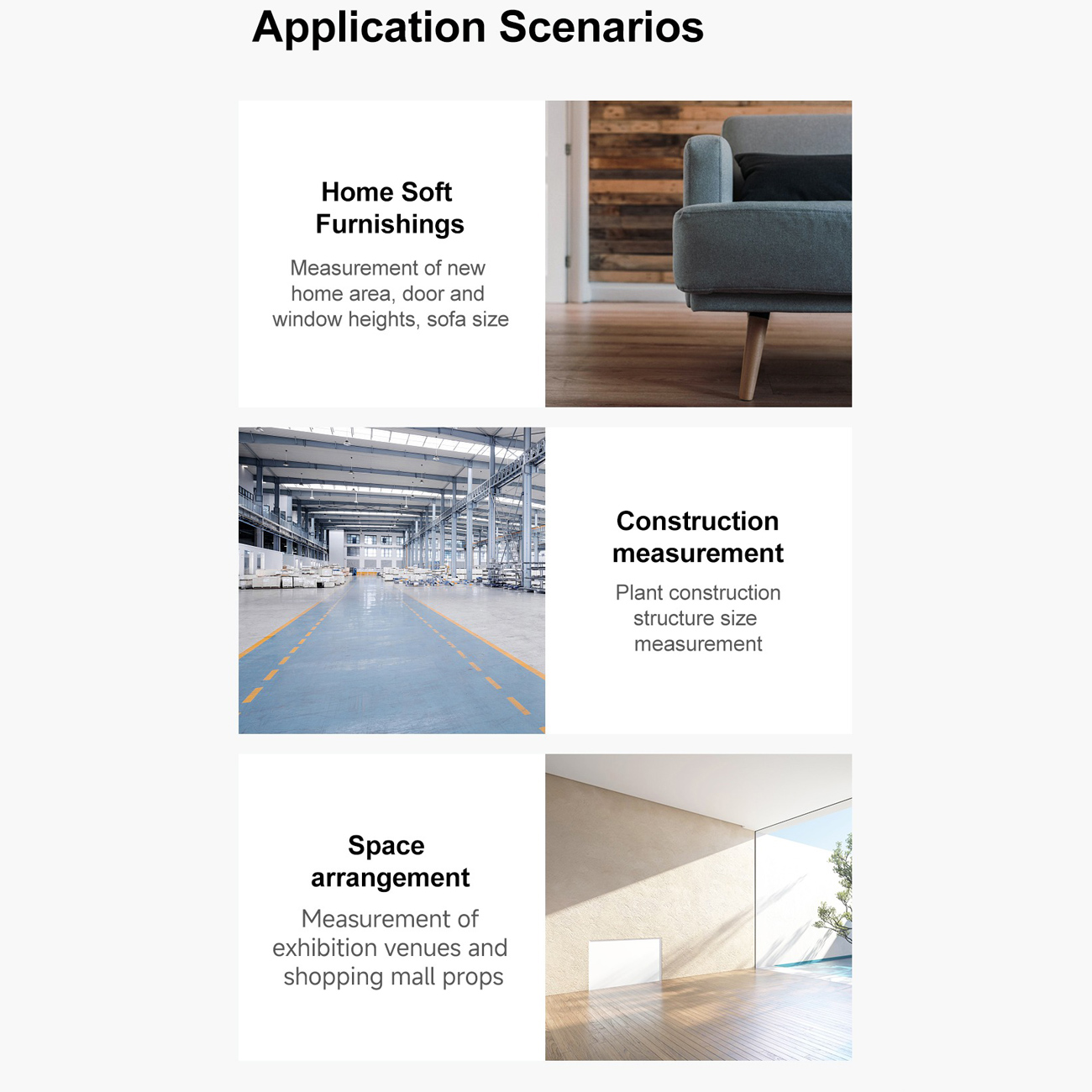 Application Scenarios

Home Soft Furnishings

Measurement of new home area, door and window heights, sofa size

Construction measurement

Plant construction structure size measurement

Space arrangement

Measurement of exhibition venues and shopping mall props